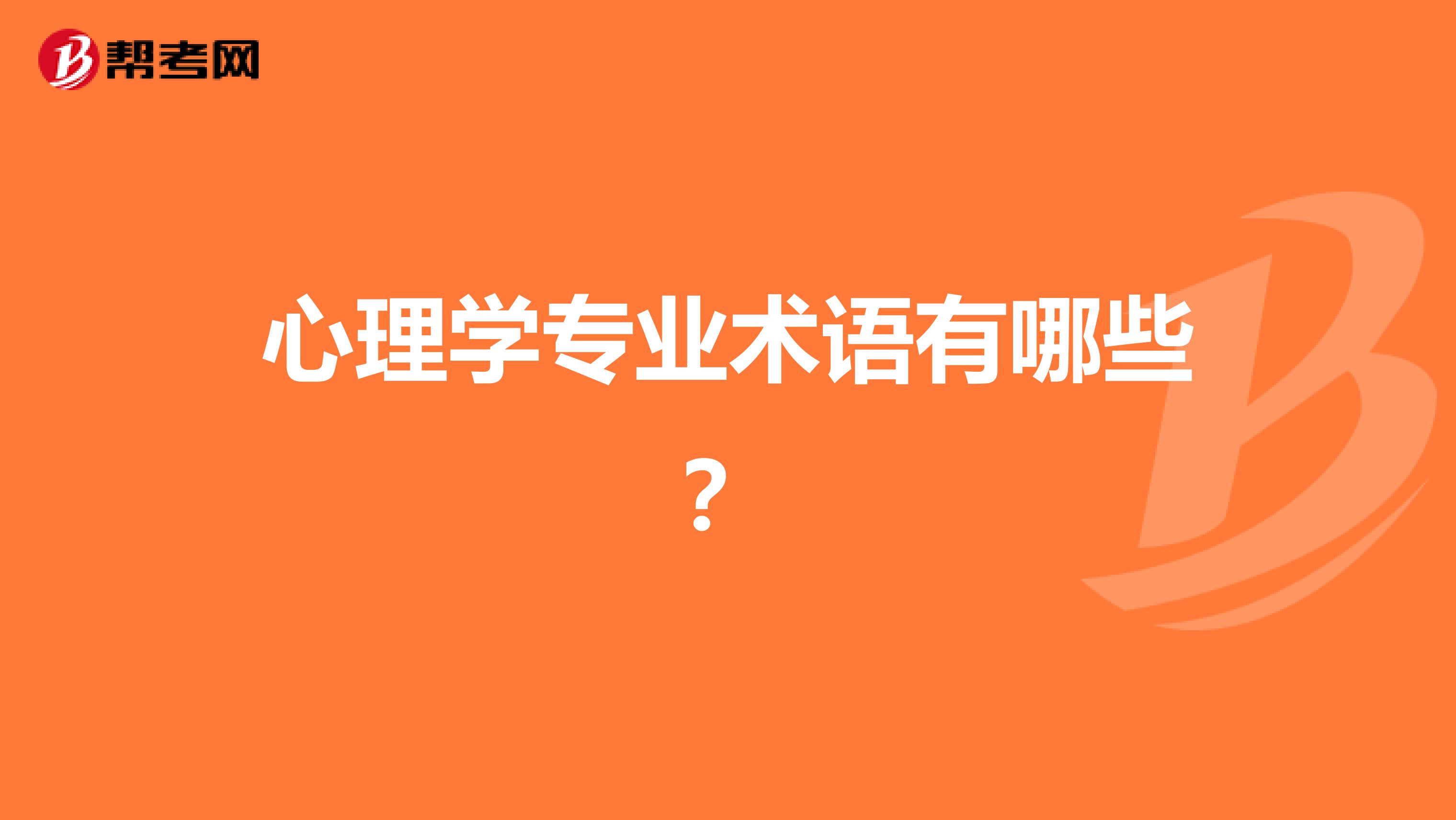 帮考网

心理学专业术语有哪些？